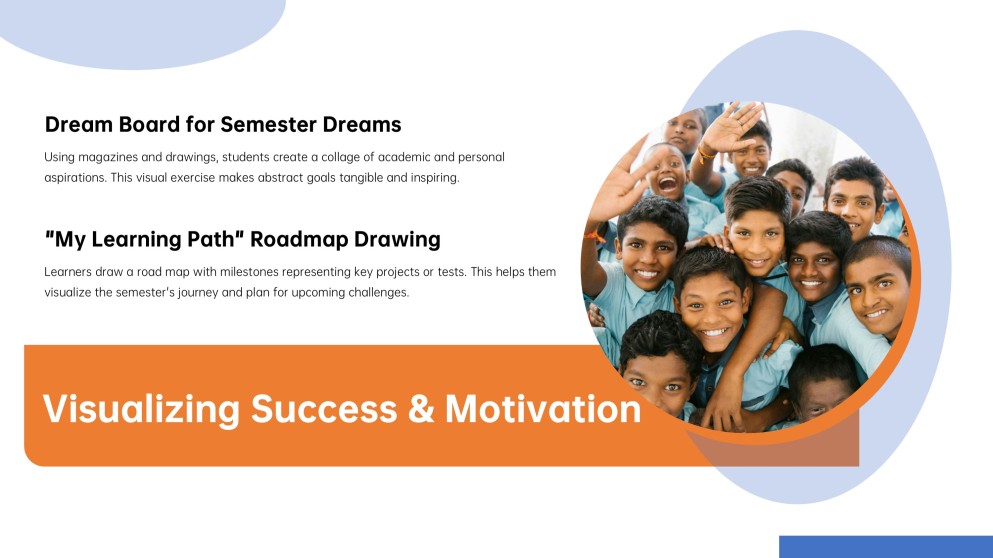 Dream Board for Semester Dreams

Using magazines and drawings, students create a collage of academic and personal aspirations. This visual exercise makes abstract goals tangible and inspiring.

"My Learning Path" Roadmap Drawing

Learners draw a road map with milestones representing key projects or tests. This helps them visualize the semester's journey and plan for upcoming challenges.

Visualizing Success & Motivation